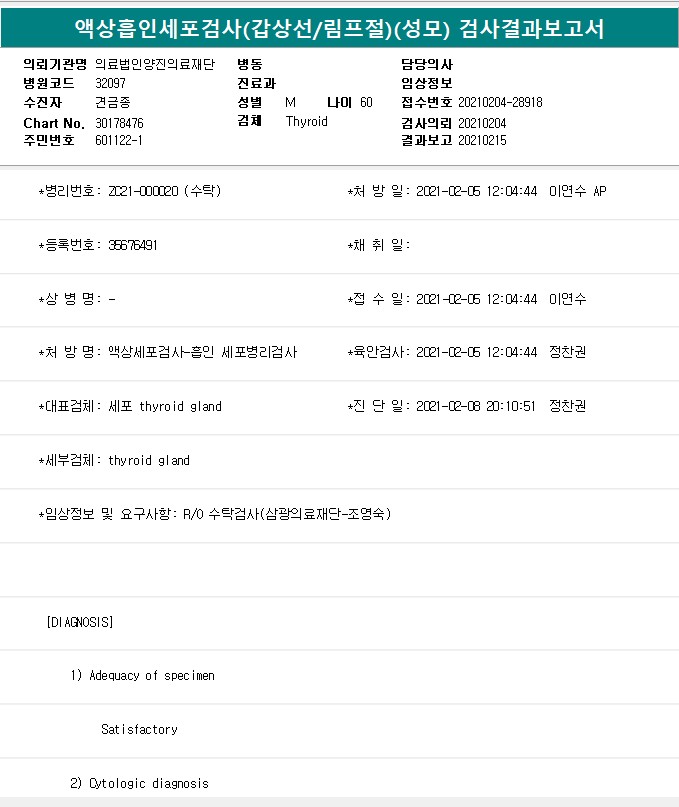 액상흡인세포검사(갑상선/림프절)(성모) 검사결과보고서

의뢰기관명 의료법인양진의료재단
병원코드 32097
수진자 견금종
Chart No. 30178476
주민번호 601122-1

병동
진료과
성별 M 나이 60
검체 Thyroid

담당의사
임상정보
접수번호 20210204-28918
검사의뢰 20210204
결과보고 20210215

*병리번호: ZC21-000020 (수탁)
*처 방 일: 2021-02-05 12:04:44 이연수 AP

*등록번호: 35676491
*채 취 일:

*상 병 명: -
*접 수 일: 2021-02-05 12:04:44 이연수

*처 방 명: 액상세포검사-흡인 세포병리검사
*육안검사: 2021-02-05 12:04:44 정찬권

*대표검체: 세포 thyroid gland
*진 단 일: 2021-02-08 20:10:51 정찬권

*세부검체: thyroid gland

*임상정보 및 요구사항: R/O 수탁검사(삼광의료재단-조영숙)

[DIAGNOSIS]

1) Adequacy of specimen

Satisfactory

2) Cytologic diagnosis